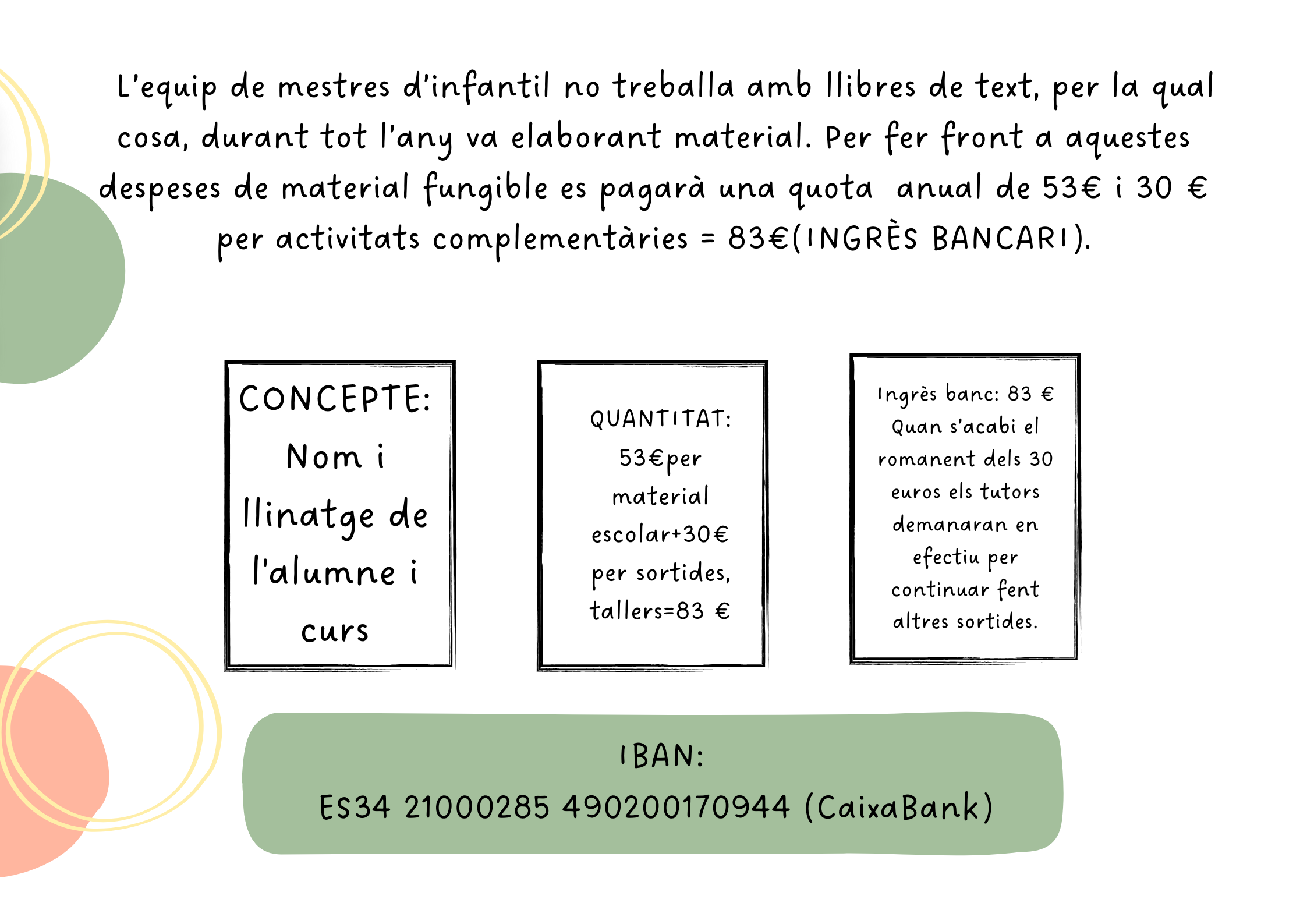 L'equip de mestres d'infantil no treballa amb llibres de text, per la qual cosa, durant tot l'any va elaborant material. Per fer front a aquestes despeses de material fungible es pagarà una quota anual de 53€ i 30 € per activitats complementàries = 83€(INGRÈS BANCARI).

CONCEPTE: Nom i llinatge de l'alumne i curs

QUANTITAT: 53€per material escolar+30€ per sortides, tallers=83 €

Ingrès banc: 83 € Quan s'acabi el romanent dels 30 euros els tutors demanaran en efectiu per continuar fent altres sortides.

IBAN:
ES34 21000285 490200170944 (CaixaBank)